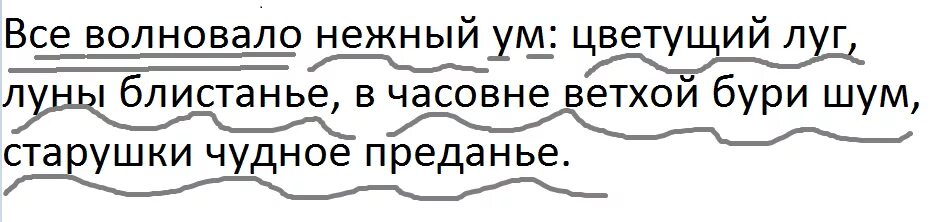 Все волновало нежный ум: цветущий луг, луны блистанье, в часовне ветхой бури шум, старушки чудное преданье.